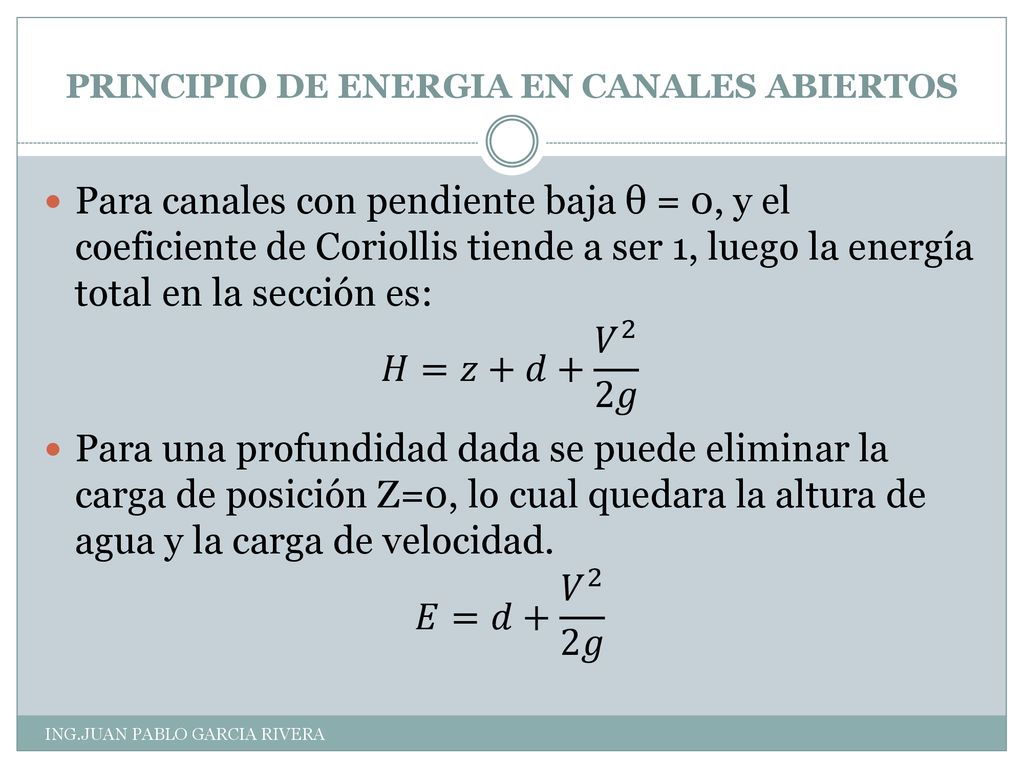 PRINCIPIO DE ENERGIA EN CANALES ABIERTOS

Para canales con pendiente baja θ = 0, y el coeficiente de Coriollis tiende a ser 1, luego la energía total en la sección es:

$H = z + d + \frac{V^2}{2g}$

Para una profundidad dada se puede eliminar la carga de posición Z=0, lo cual quedara la altura de agua y la carga de velocidad.

$E = d + \frac{V^2}{2g}$

ING.JUAN PABLO GARCIA RIVERA